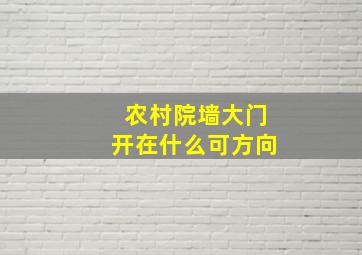 农村院墙大门
开在什么可方向